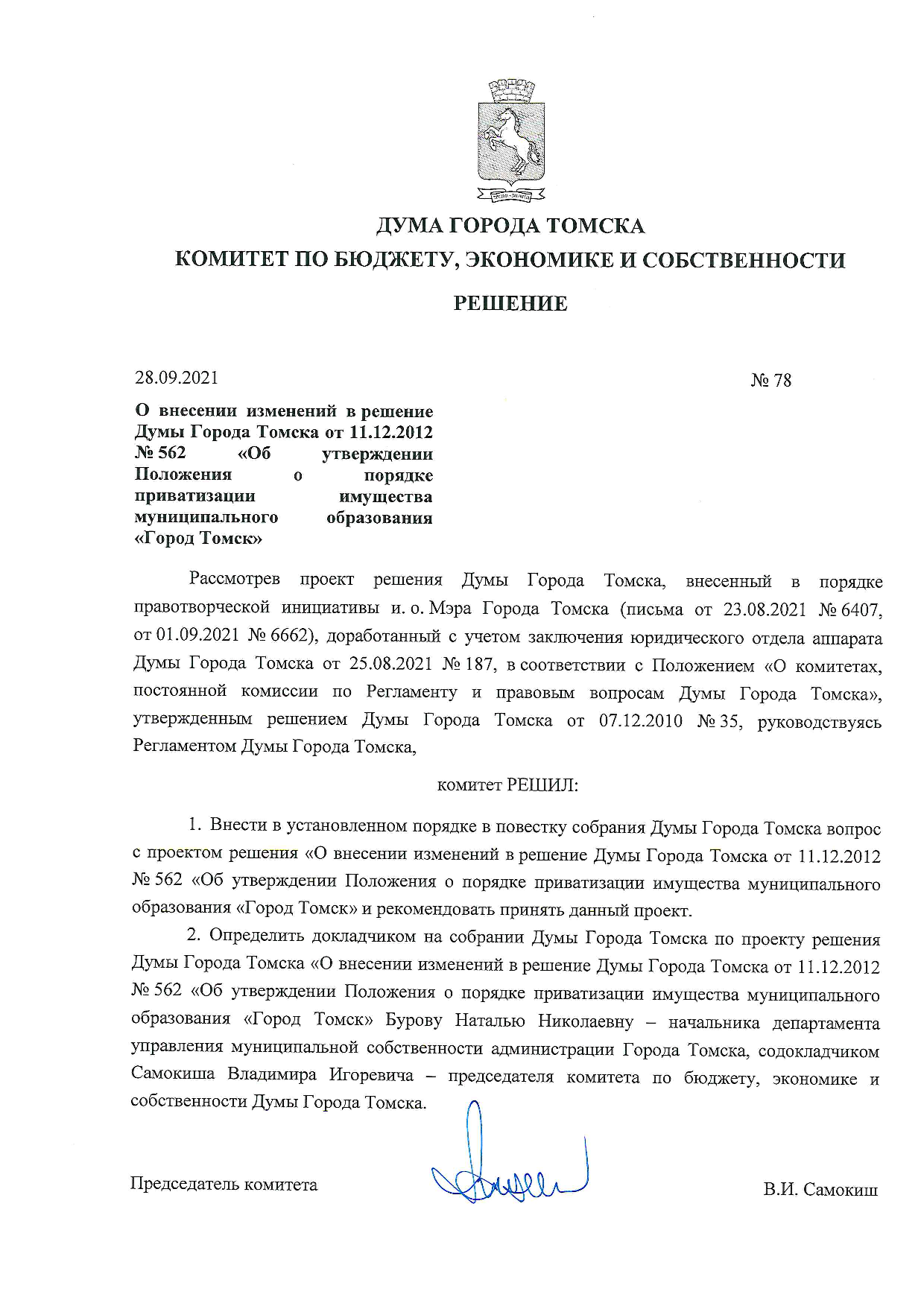 ДУМА ГОРОДА ТОМСКА
КОМИТЕТ ПО БЮДЖЕТУ, ЭКОНОМИКЕ И СОБСТВЕННОСТИ

РЕШЕНИЕ

28.09.2021

№ 78

О внесении изменений в решение Думы Города Томска от 11.12.2012 № 562 «Об утверждении Положения о порядке приватизации имущества муниципального образования «Город Томск»

Рассмотрев проект решения Думы Города Томска, внесенный в порядке правотворческой инициативы и. о. Мэра Города Томска (письма от 23.08.2021 № 6407, от 01.09.2021 № 6662), доработанный с учетом заключения юридического отдела аппарата Думы Города Томска от 25.08.2021 № 187, в соответствии с Положением «О комитетах, постоянной комиссии по Регламенту и правовым вопросам Думы Города Томска», утвержденным решением Думы Города Томска от 07.12.2010 № 35, руководствуясь Регламентом Думы Города Томска,

комитет РЕШИЛ:

1. Внести в установленном порядке в повестку собрания Думы Города Томска вопрос с проектом решения «О внесении изменений в решение Думы Города Томска от 11.12.2012 № 562 «Об утверждении Положения о порядке приватизации имущества муниципального образования «Город Томск» и рекомендовать принять данный проект.

2. Определить докладчиком на собрании Думы Города Томска по проекту решения Думы Города Томска «О внесении изменений в решение Думы Города Томска от 11.12.2012 № 562 «Об утверждении Положения о порядке приватизации имущества муниципального образования «Город Томск» Бурову Наталью Николаевну – начальника департамента управления муниципальной собственности администрации Города Томска, содокладчиком Самокиша Владимира Игоревича – председателя комитета по бюджету, экономике и собственности Думы Города Томска.

Председатель комитета

В.И. Самокиш